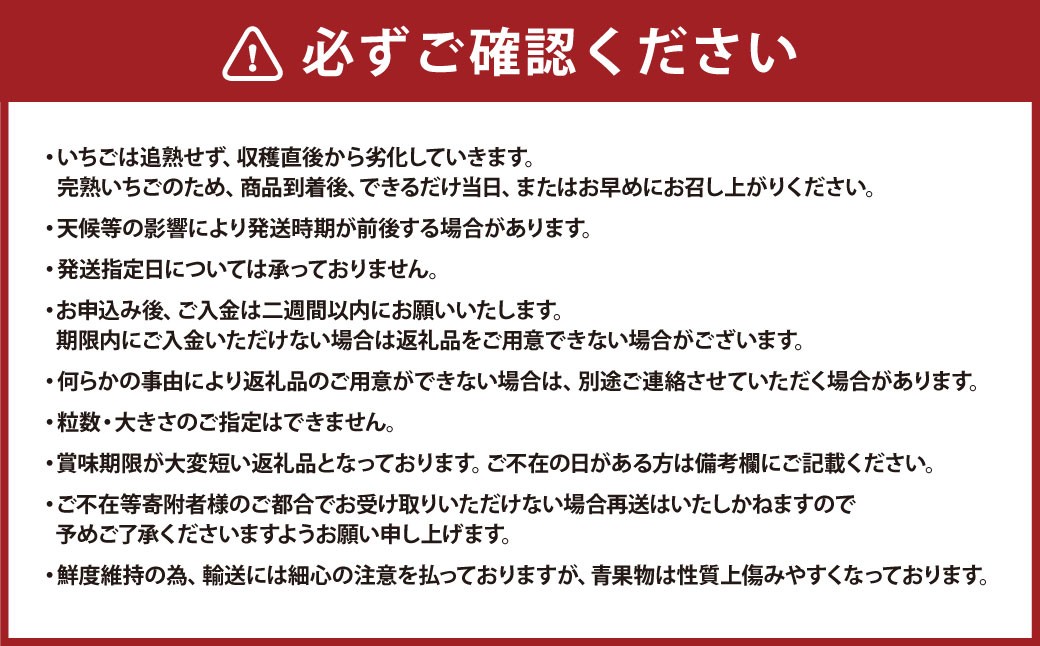 必ずご確認ください

・いちごは追熟せず、収穫直後から劣化していきます。
完熟いちごのため、商品到着後、できるだけ当日、またはお早めにお召し上がりください。

・天候等の影響により発送時期が前後する場合があります。

・発送指定日については承っておりません。

・お申込み後、ご入金は二週間以内にお願いいたします。
期限内にご入金いただけない場合は返礼品をご用意できない場合がございます。

・何らかの事由により返礼品のご用意ができない場合は、別途ご連絡させていただく場合があります。

・粒数・大きさのご指定はできません。

・賞味期限が大変短い返礼品となっております。ご不在の日がある方は備考欄にご記載ください。

・ご不在等寄附者様のご都合でお受け取りいただけない場合再送はいたしかねますので
予めご了承くださいますようお願い申し上げます。

・鮮度維持の為、輸送には細心の注意を払っておりますが、青果物は性質上傷みやすくなっております。